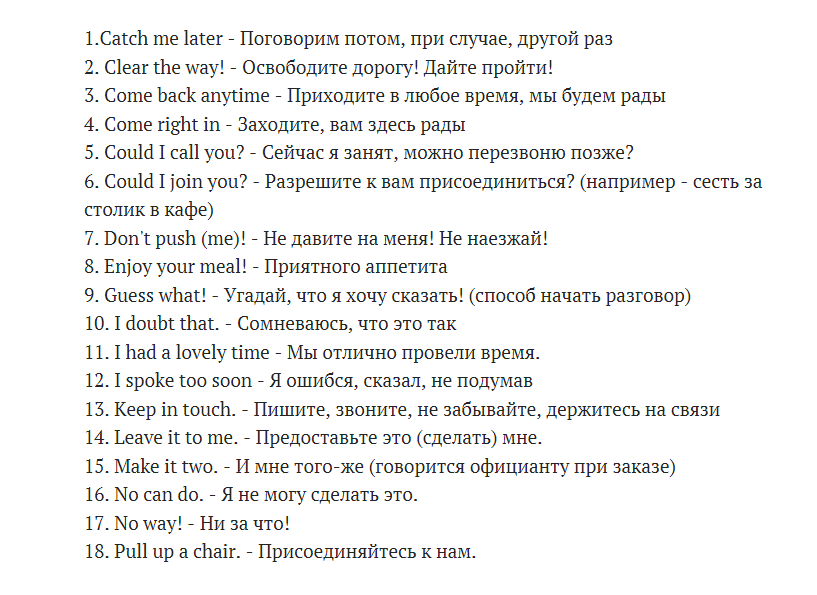 1.Catch me later - Поговорим потом, при случае, другой раз
2. Clear the way! - Освободите дорогу! Дайте пройти!
3. Come back anytime - Приходите в любое время, мы будем рады
4. Come right in - Заходите, вам здесь рады
5. Could I call you? - Сейчас я занят, можно перезвоню позже?
6. Could I join you? - Разрешите к вам присоединиться? (например - сесть за столик в кафе)
7. Don't push (me)! - Не давите на меня! Не наезжай!
8. Enjoy your meal! - Приятного аппетита
9. Guess what! - Угадай, что я хочу сказать! (способ начать разговор)
10. I doubt that. - Сомневаюсь, что это так
11. I had a lovely time - Мы отлично провели время.
12. I spoke too soon - Я ошибся, сказал, не подумав
13. Keep in touch. - Пишите, звоните, не забывайте, держитесь на связи
14. Leave it to me. - Предоставьте это (сделать) мне.
15. Make it two. - И мне того-же (говорится официанту при заказе)
16. No can do. - Я не могу сделать это.
17. No way! - Ни за что!
18. Pull up a chair. - Присоединяйтесь к нам.